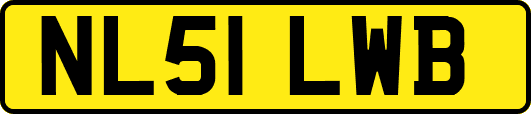 NL51 LWB